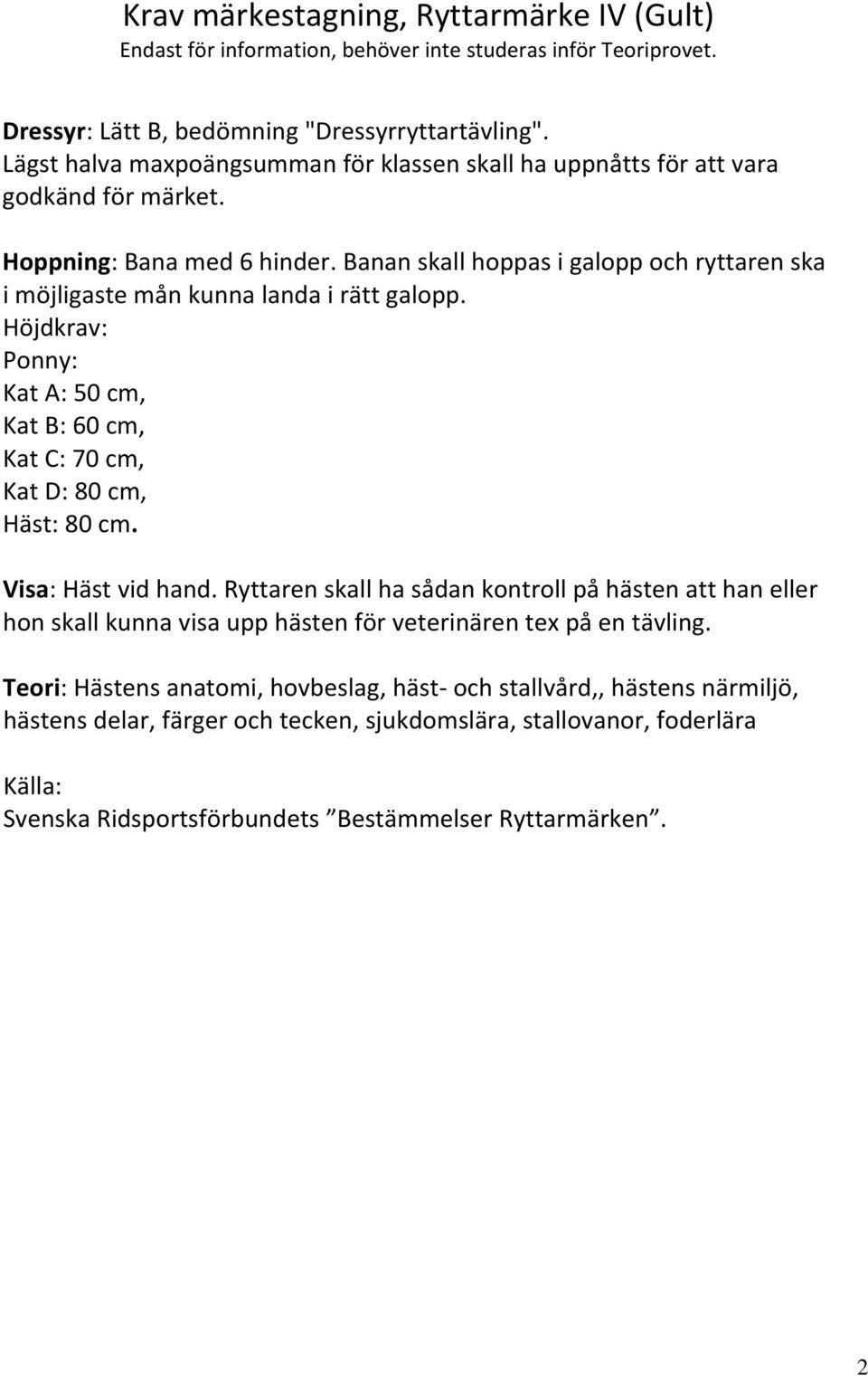 Krav märkestagning, Ryttarmärke IV (Gult)
Endast för information, behöver inte studeras inför Teoriprovet.

Dressyr: Lätt B, bedömning "Dressyrryttartävling". Lägst halva maxpoängsumman för klassen skall ha uppnåtts för att vara godkänd för märket.

Hoppning: Bana med 6 hinder. Banan skall hoppas i galopp och ryttaren ska i möjligaste mån kunna landa i rätt galopp.
Höjdkrav:
Ponny:
Kat A: 50 cm,
Kat B: 60 cm,
Kat C: 70 cm,
Kat D: 80 cm,
Häst: 80 cm.

Visa: Häst vid hand. Ryttaren skall ha sådan kontroll på hästen att han eller hon skall kunna visa upp hästen för veterinären tex på en tävling.

Teori: Hästens anatomi, hovbeslag, häst- och stallvård,, hästens närmiljö, hästens delar, färger och tecken, sjukdomslära, stallovanor, foderlära

Källa:
Svenska Ridsportsförbundets ”Bestämmelser Ryttarmärken”.

2